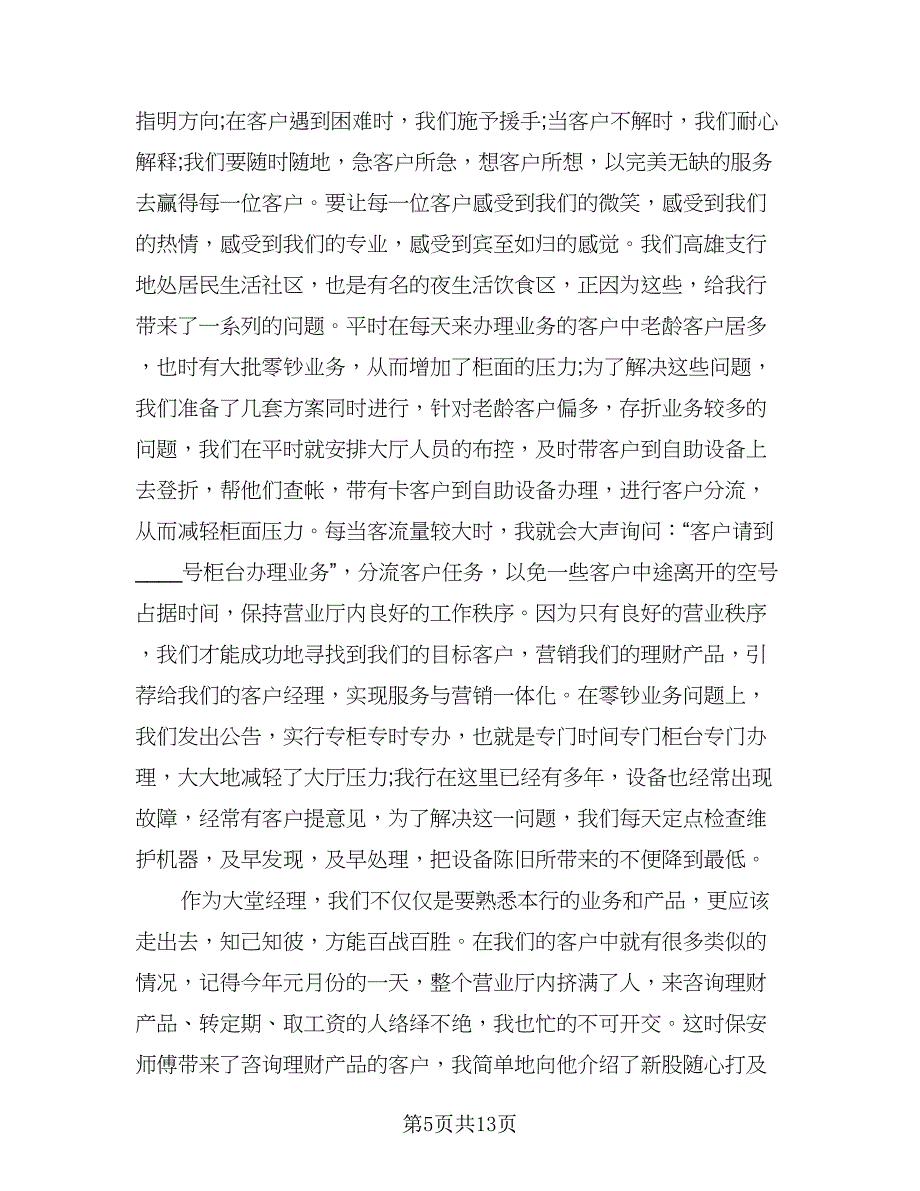 指明方向;在客户遇到困难时，我们施予援手;当客户不解时，我们耐心解释;我们要随时随地，急客户所急，想客户所想，以完美无缺的服务去赢得每一位客户。要让每一位客户感受到我们的微笑，感受到我们的热情，感受到我们的专业，感受到宾至如归的感觉。我们高雄支行地处居民生活社区，也是有名的夜生活饮食区，正因为这些，给我行带来了一系列的问题。平时在每天来办理业务的客户中老龄客户居多，也时有大批零钞业务，从而增加了柜面的压力;为了解决这些问题，我们准备了几套方案同时进行，针对老龄客户偏多，存折业务较多的问题，我们在平时就安排大厅人员的布控，及时带客户到自助设备上去登折，帮他们查帐，带有卡客户到自助设备办理，进行客户分流，从而减轻柜面压力。每当客流量较大时，我就会大声询问：“客户请到____号柜台办理业务”，分流客户任务，以免一些客户中途离开的空号占据时间，保持营业厅内良好的工作秩序。因为只有良好的营业秩序，我们才能成功地寻找到我们的目标客户，营销我们的理财产品，引荐给我们的客户经理，实现服务与营销一体化。在零钞业务问题上，我们发出公告，实行专柜专时专办，也就是专门时间专门柜台专门办理，大大地减轻了大厅压力;我行在这里已经有多年，设备也经常出现故障，经常有客户提意见，为了解决这一问题，我们每天定点检查维护机器，及早发现，及早处理，把设备陈旧所带来的不便降到最低。

作为大堂经理，我们不仅仅是要熟悉本行的业务和产品，更应该走出去，知己知彼，方能百战百胜。在我们的客户中就有很多类似的情况，记得今年元月份的一天，整个营业厅内挤满了人，来咨询理财产品、转定期、取工资的人络绎不绝，我也忙的不可开交。这时保安师傅带来了咨询理财产品的客户，我简单地向他介绍了新股随心打及

第5页共13页